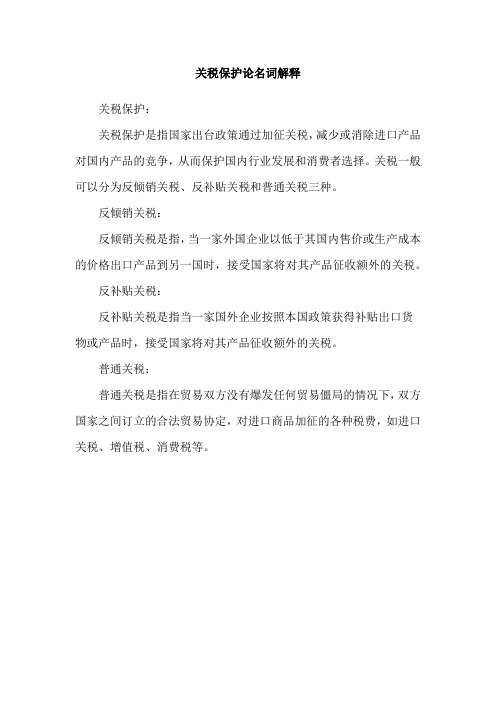 关税保护论名词解释

关税保护：

关税保护是指国家出台政策通过加征关税，减少或消除进口产品对国内产品的竞争，从而保护国内行业发展和消费者选择。关税一般可以分为反倾销关税、反补贴关税和普通关税三种。

反倾销关税：

反倾销关税是指，当一家外国企业以低于其国内售价或生产成本的价格出口产品到另一国时，接受国家将对其产品征收额外的关税。

反补贴关税：

反补贴关税是指当一家国外企业按照本国政策获得补贴出口货物或产品时，接受国家将对其产品征收额外的关税。

普通关税：

普通关税是指在贸易双方没有爆发任何贸易僵局的情况下，双方国家之间订立的合法贸易协定，对进口商品加征的各种税费，如进口关税、增值税、消费税等。